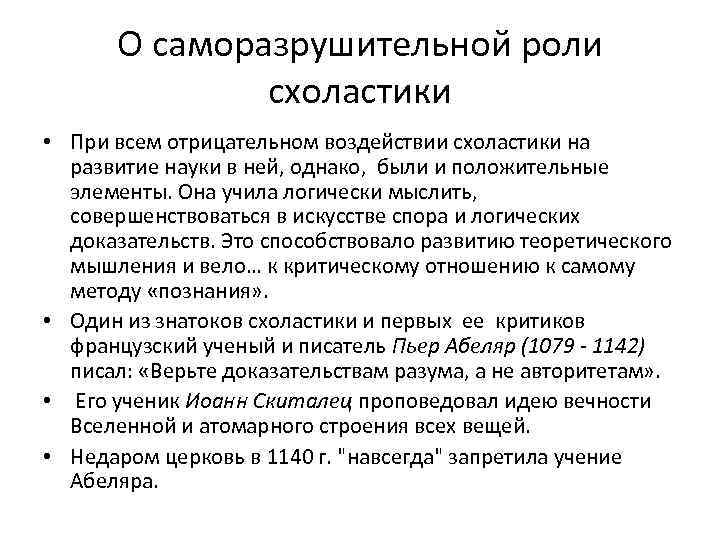 О саморазрушительной роли схоластики

• При всем отрицательном воздействии схоластики на развитие науки в ней, однако, были и положительные элементы. Она учила логически мыслить, совершенствоваться в искусстве спора и логических доказательств. Это способствовало развитию теоретического мышления и вело… к критическому отношению к самому методу «познания».

• Один из знатоков схоластики и первых ее критиков французский ученый и писатель Пьер Абеляр (1079 - 1142) писал: «Верьте доказательствам разума, а не авторитетам».

• Его ученик Иоанн Скиталец проповедовал идею вечности Вселенной и атомарного строения всех вещей.

• Недаром церковь в 1140 г. "навсегда" запретила учение Абеляра.